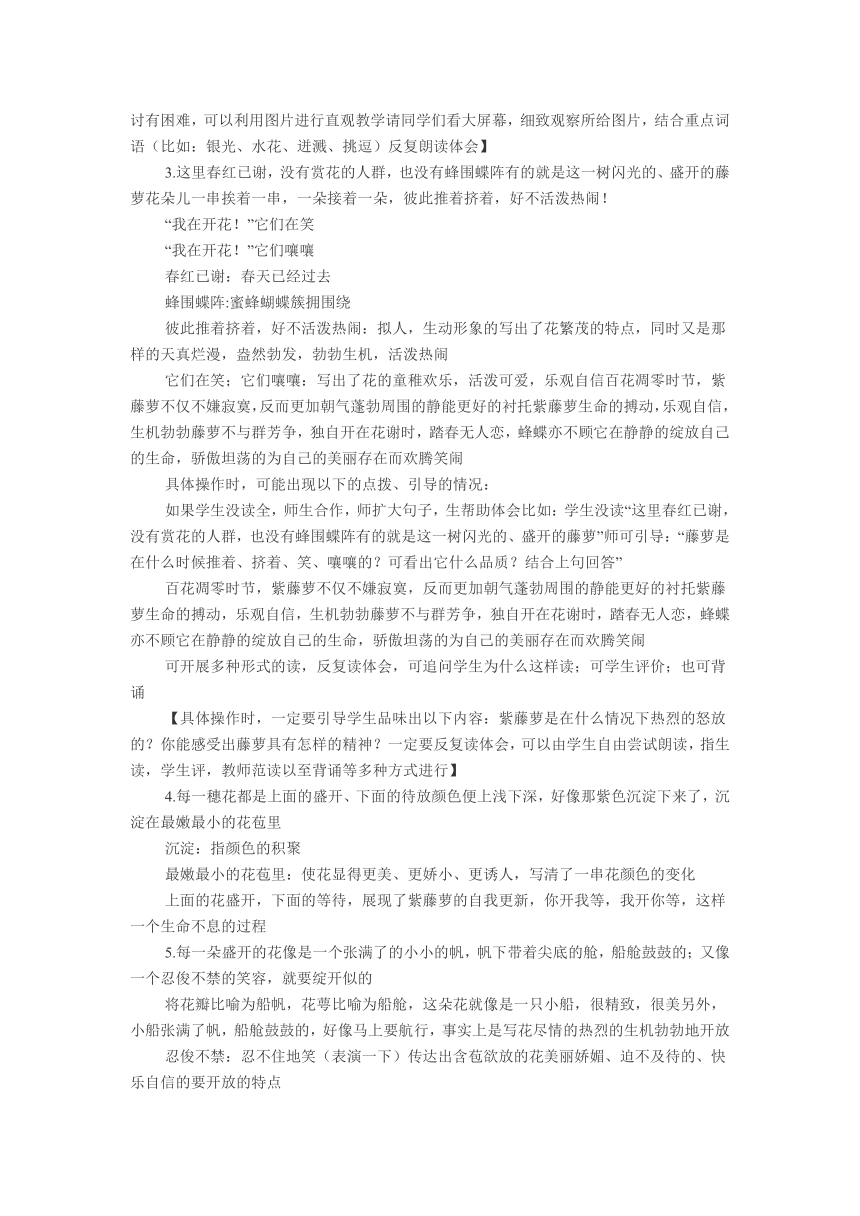 讨有困难，可以利用图片进行直观教学请同学们看大屏幕，细致观察所给图片，结合重点词语（比如：银光、水花、迸溅、挑逗）反复朗读体会】

3.这里春红已谢，没有赏花的人群，也没有蜂围蝶阵有的就是这一树闪光的、盛开的藤萝花朵儿一串挨着一串，一朵接着一朵，彼此推着挤着，好不活泼热闹！

“我在开花！”它们在笑

“我在开花！”它们嚷嚷

春红已谢：春天已经过去

蜂围蝶阵:蜜蜂蝴蝶簇拥围绕

彼此推着挤着，好不活泼热闹：拟人，生动形象的写出了花繁茂的特点，同时又是那样的天真烂漫，盎然勃发，勃勃生机，活泼热闹

它们在笑；它们嚷嚷：写出了花的童稚欢乐，活泼可爱，乐观自信百花凋零时节，紫藤萝不仅不嫌寂寞,反而更加朝气蓬勃周围的静能更好的衬托紫藤萝生命的搏动,乐观自信,生机勃勃藤萝不与群芳争，独自开在花谢时，踏春无人恋，蜂蝶亦不顾它在静静的绽放自己的生命，骄傲坦荡的为自己的美丽存在而欢腾笑闹

具体操作时，可能出现以下的点拨、引导的情况：

如果学生没读全，师生合作，师扩大句子，生帮助体会比如：学生没读“这里春红已谢，没有赏花的人群，也没有蜂围蝶阵有的就是这一树闪光的、盛开的藤萝”师可引导：“藤萝是在什么时候推着、挤着、笑、嚷嚷的？可看出它什么品质？结合上句回答”

百花凋零时节，紫藤萝不仅不嫌寂寞，反而更加朝气蓬勃周围的静能更好的衬托紫藤萝生命的搏动，乐观自信，生机勃勃藤萝不与群芳争，独自开在花谢时，踏春无人恋，蜂蝶亦不顾它在静静的绽放自己的生命，骄傲坦荡的为自己的美丽存在而欢腾笑闹

可开展多种形式的读，反复读体会，可追问学生为什么这样读；可学生评价；也可背诵

【具体操作时，一定要引导学生品味出以下内容：紫藤萝是在什么情况下热烈的怒放的？你能感受出藤萝具有怎样的精神？一定要反复读体会，可以由学生自由尝试朗读，指生读，学生评，教师范读以至背诵等多种方式进行】

4.每一穗花都是上面的盛开、下面的待放颜色便上浅下深，好像那紫色沉淀下来了，沉淀在最嫩最小的花苞里

沉淀：指颜色的积聚

最嫩最小的花苞里：使花显得更美、更娇小、更诱人，写清了一串花颜色的变化

上面的花盛开，下面的等待，展现了紫藤萝的自我更新，你开我等，我开你等，这样一个生命不息的过程

5.每一朵盛开的花像是一个张满了的小小的帆，帆下带着尖底的舱，船舱鼓鼓的；又像一个忍俊不禁的笑容，就要绽开似的

将花瓣比喻为船帆，花萼比喻为船舱，这朵花就像是一只小船，很精致，很美另外，小船张满了帆，船舱鼓鼓的，好像马上要航行，事实上是写花尽情的热烈的生机勃勃地开放

忍俊不禁：忍不住地笑（表演一下）传达出含苞欲放的花美丽娇媚、迫不及待的、快乐自信的要开放的特点